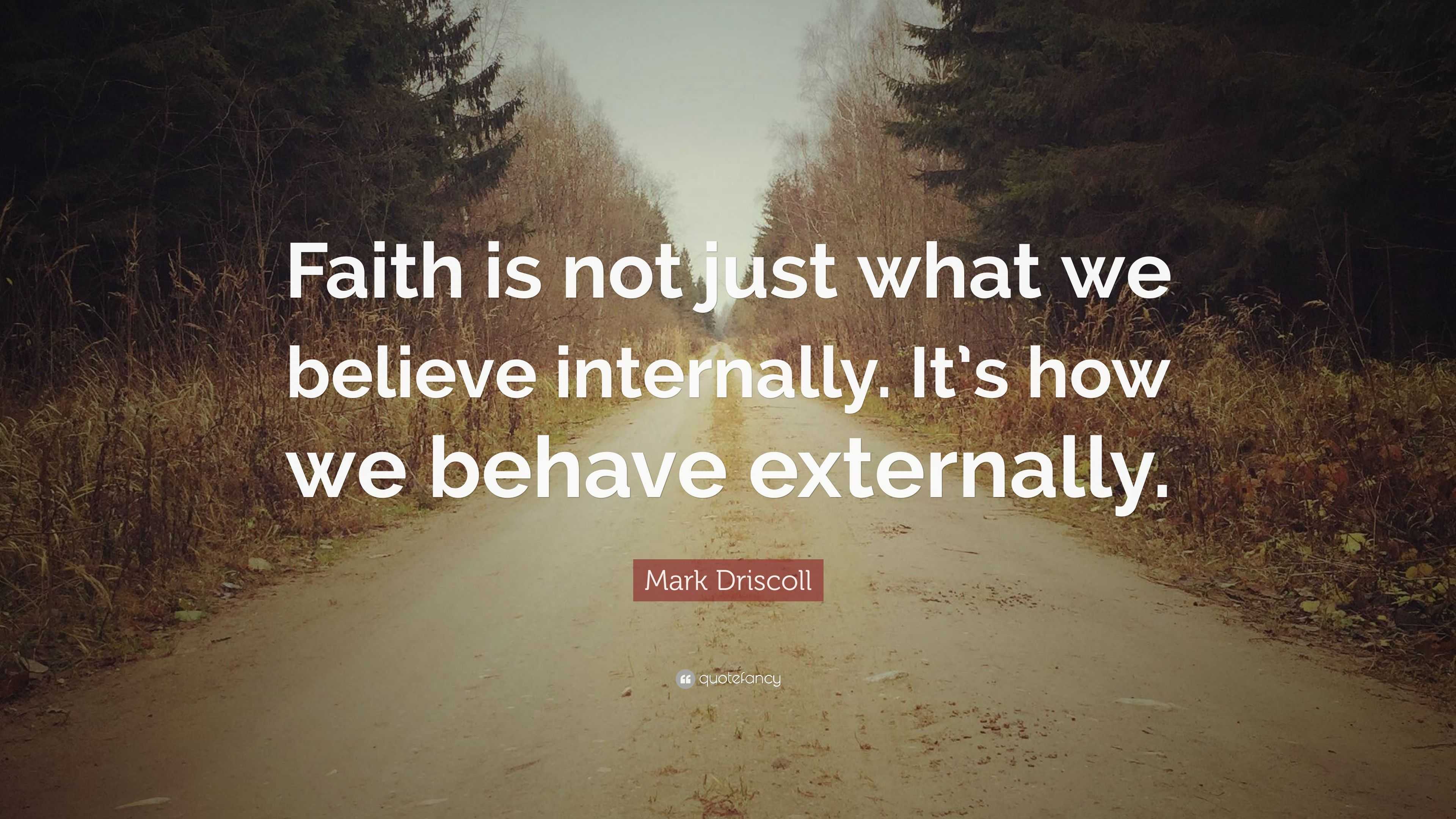 Faith is not just what we believe internally. It's how we behave externally.

Mark Driscoll

quotefancy